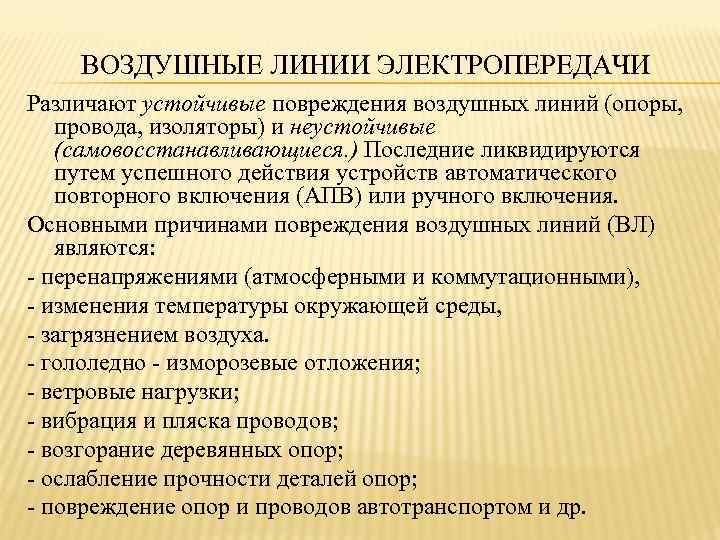 ВОЗДУШНЫЕ ЛИНИИ ЭЛЕКТРОПЕРЕДАЧИ

Различают устойчивые повреждения воздушных линий (опоры, провода, изоляторы) и неустойчивые (самовосстанавливающиеся.) Последние ликвидируются путем успешного действия устройств автоматического повторного включения (АПВ) или ручного включения.

Основными причинами повреждения воздушных линий (ВЛ) являются:

- перенапряжениями (атмосферными и коммутационными),
- изменения температуры окружающей среды,
- загрязнением воздуха.
- гололедно - изморозевые отложения;
- ветровые нагрузки;
- вибрация и пляска проводов;
- возгорание деревянных опор;
- ослабление прочности деталей опор;
- повреждение опор и проводов автотранспортом и др.